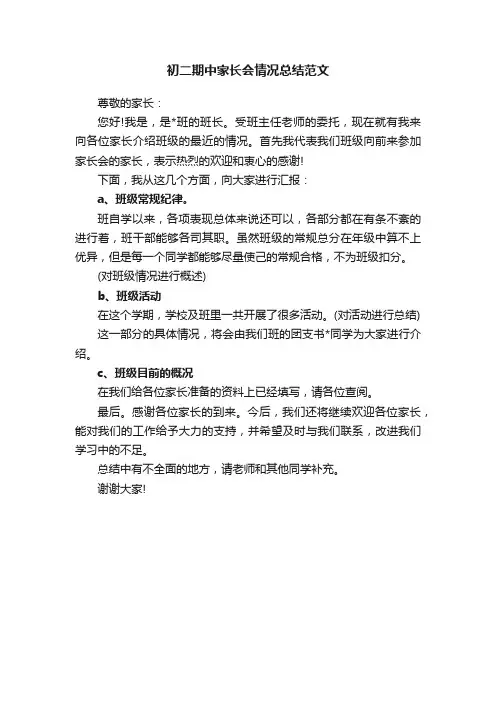 初二期中家长会情况总结范文

尊敬的家长：

您好!我是，是*班的班长。受班主任老师的委托，现在就有我来向各位家长介绍班级的最近的情况。首先我代表我们班级向前来参加家长会的家长，表示热烈的欢迎和衷心的感谢!

下面，我从这几个方面，向大家进行汇报：

a、班级常规纪律。

班自学以来，各项表现总体来说还可以，各部分都在有条不紊的进行着，班干部能够各司其职。虽然班级的常规总分在年级中算不上优异，但是每一个同学都能够尽量使己的常规合格，不为班级扣分。

(对班级情况进行概述)

b、班级活动

在这个学期，学校及班里一共开展了很多活动。(对活动进行总结)

这一部分的具体情况，将会由我们班的团支书*同学为大家进行介绍。

c、班级目前的概况

在我们给各位家长准备的资料上已经填写，请各位查阅。

最后。感谢各位家长的到来。今后，我们还将继续欢迎各位家长，能对我们的工作给予大力的支持，并希望及时与我们联系，改进我们学习中的不足。

总结中有不全面的地方，请老师和其他同学补充。

谢谢大家!